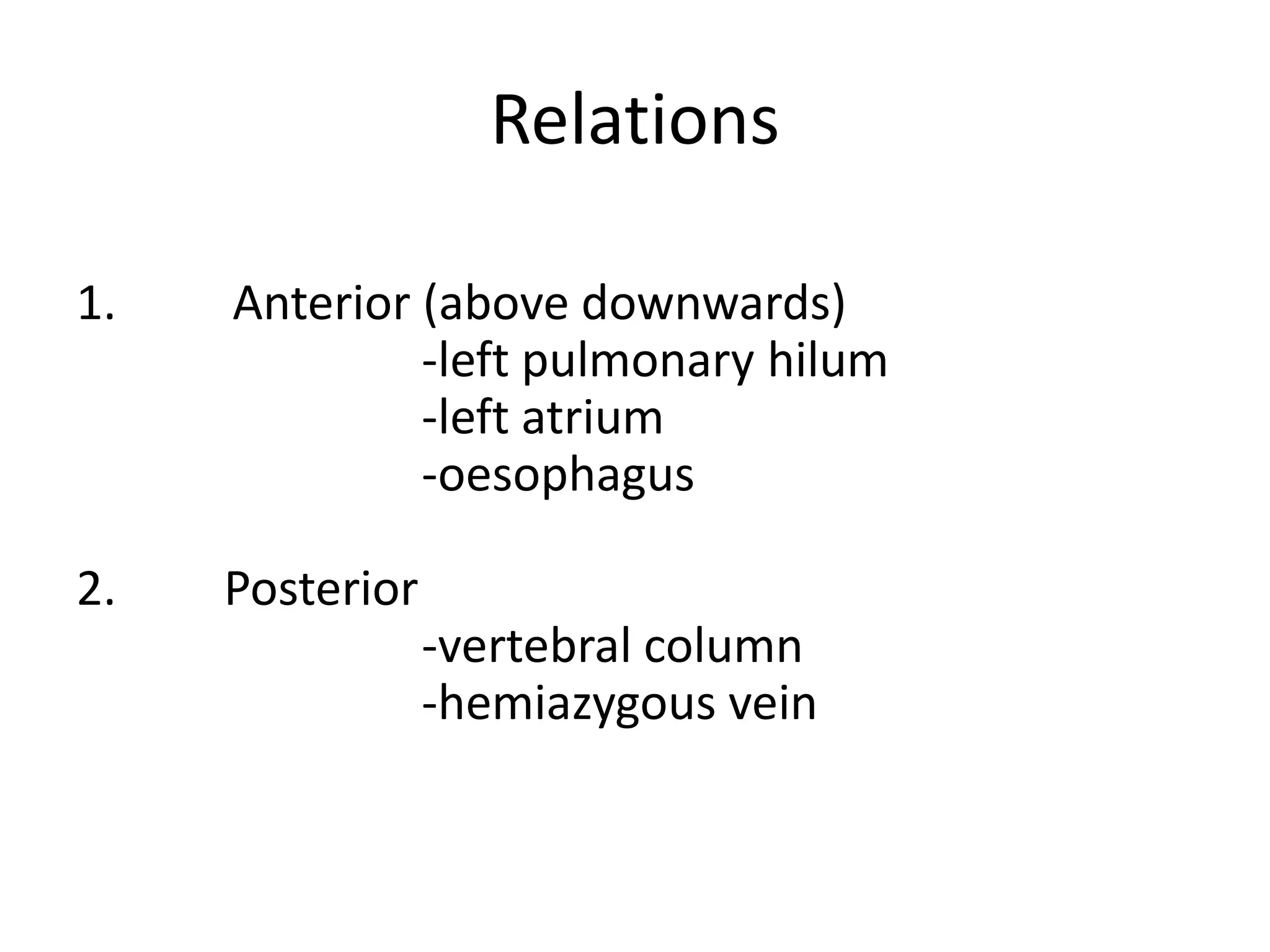 Relations

1. Anterior (above downwards)
-left pulmonary hilum
-left atrium
-oesophagus

2. Posterior
-vertebral column
-hemiazygous vein